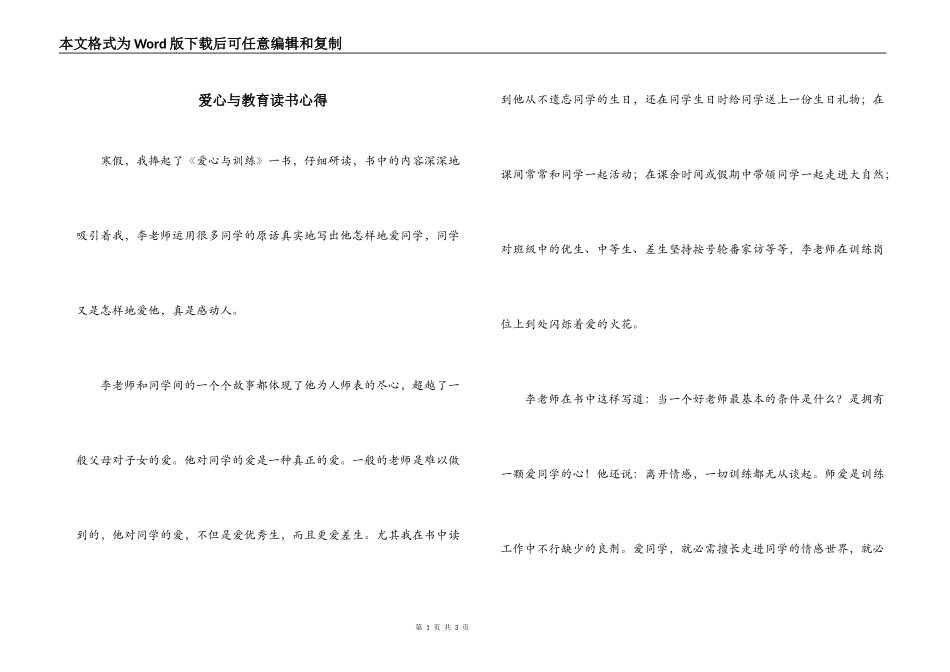 本文格式为Word版下载后可任意编辑和复制

爱心与教育读书心得

寒假，我捧起了《爱心与训练》一书，仔细研读，书中的内容深深地吸引着我，李老师运用很多同学的原话真实地写出他怎样地爱同学，同学又是怎样地爱他，真是感动人。

李老师和同学间的一个个故事都体现了他为人师表的尽心，超越了一般父母对子女的爱。他对同学的爱是一种真正的爱。一般的老师是难以做到的，他对同学的爱，不但是爱优秀生，而且更爱差生。尤其我在书中读到他从不遗忘同学的生日，还在同学生日时给同学送上一份生日礼物；在课间常常和同学一起活动；在课余时间或假期中带领同学一起走进大自然；对班级中的优生、中等生、差生坚持按号轮番家访等等，李老师在训练岗位上到处闪烁着爱的火花。

李老师在书中这样写道：当一个好老师最基本的条件是什么？是拥有一颗爱同学的心！他还说：离开情感，一切训练都无从谈起。师爱是训练工作中不行缺少的良剂。爱同学，就必需擅长走进同学的情感世界，就必

第 1 页 共 3 页